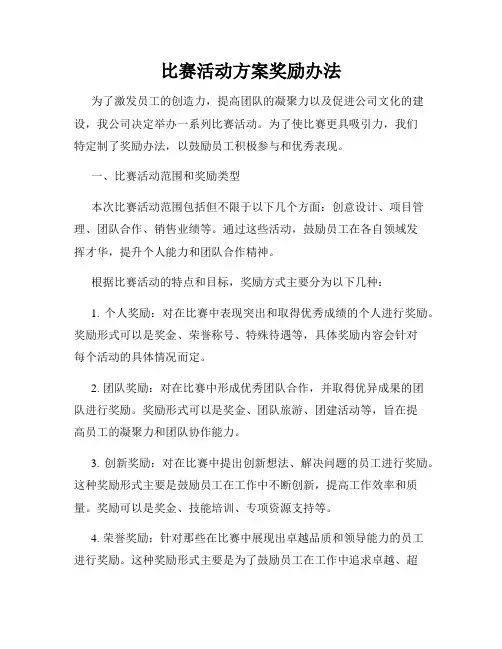 比赛活动方案奖励办法

为了激发员工的创造力，提高团队的凝聚力以及促进公司文化的建设，我公司决定举办一系列比赛活动。为了使比赛更具吸引力，我们特定制了奖励办法，以鼓励员工积极参与和优秀表现。

一、比赛活动范围和奖励类型

本次比赛活动范围包括但不限于以下几个方面：创意设计、项目管理、团队合作、销售业绩等。通过这些活动，鼓励员工在各自领域发挥才华，提升个人能力和团队合作精神。

根据比赛活动的特点和目标，奖励方式主要分为以下几种：

1. 个人奖励：对在比赛中表现突出和取得优秀成绩的个人进行奖励。奖励形式可以是奖金、荣誉称号、特殊待遇等，具体奖励内容会针对每个活动的具体情况而定。

2. 团队奖励：对在比赛中形成优秀团队合作，并取得优异成果的团队进行奖励。奖励形式可以是奖金、团队旅游、团建活动等，旨在提高员工的凝聚力和团队协作能力。

3. 创新奖励：对在比赛中提出创新想法、解决问题的员工进行奖励。这种奖励形式主要是鼓励员工在工作中不断创新，提高工作效率和质量。奖励可以是奖金、技能培训、专项资源支持等。

4. 荣誉奖励：针对那些在比赛中展现出卓越品质和领导能力的员工进行奖励。这种奖励形式主要是为了鼓励员工在工作中追求卓越、超